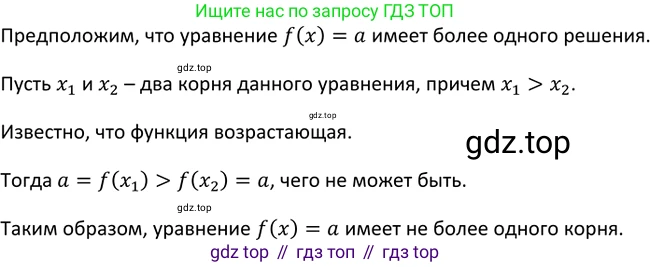 Ищите нас по запросу ГДЗ ТОП

Предположим, что уравнение $f(x) = a$ имеет более одного решения.

gdz.top

Пусть $x_1$ и $x_2$ – два корня данного уравнения, причем $x_1 > x_2$.

gdz.top

Известно, что функция возрастающая.

gdz.top

Тогда $a = f(x_1) > f(x_2) = a$, чего не может быть.

gdz.top

Таким образом, уравнение $f(x) = a$ имеет не более одного корня.

gdz top // гдз топ // гдз top